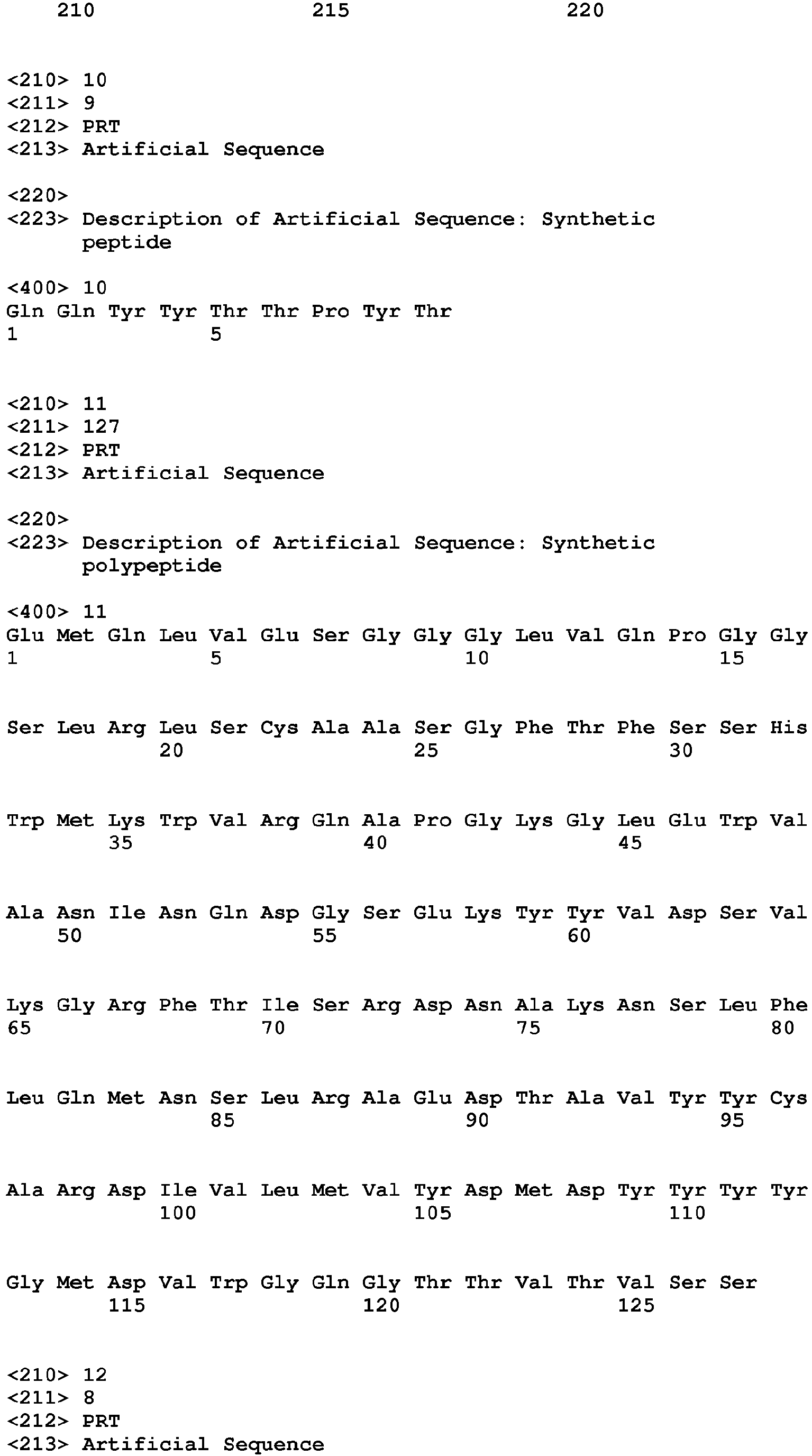 210 215 220

<210> 10
<211> 9
<212> PRT
<213> Artificial Sequence

<220>
<223> Description of Artificial Sequence: Synthetic
peptide

<400> 10
Gln Gln Tyr Tyr Thr Thr Pro Tyr Thr
1 5

<210> 11
<211> 127
<212> PRT
<213> Artificial Sequence

<220>
<223> Description of Artificial Sequence: Synthetic
polypeptide

<400> 11
Glu Met Gln Leu Val Glu Ser Gly Gly Gly Leu Val Gln Pro Gly Gly
1 5 10 15

Ser Leu Arg Leu Ser Cys Ala Ala Ser Gly Phe Thr Phe Ser Ser His
20 25 30

Trp Met Lys Trp Val Arg Gln Ala Pro Gly Lys Gly Leu Glu Trp Val
35 40 45

Ala Asn Ile Asn Gln Asp Gly Ser Glu Lys Tyr Tyr Val Asp Ser Val
50 55 60

Lys Gly Arg Phe Thr Ile Ser Arg Asp Asn Ala Lys Asn Ser Leu Phe
65 70 75 80

Leu Gln Met Asn Ser Leu Arg Ala Glu Asp Thr Ala Val Tyr Tyr Cys
85 90 95

Ala Arg Asp Ile Val Leu Met Val Tyr Asp Met Asp Tyr Tyr Tyr Tyr
100 105 110

Gly Met Asp Val Trp Gly Gln Gly Thr Thr Val Thr Val Ser Ser
115 120 125

<210> 12
<211> 8
<212> PRT
<213> Artificial Sequence